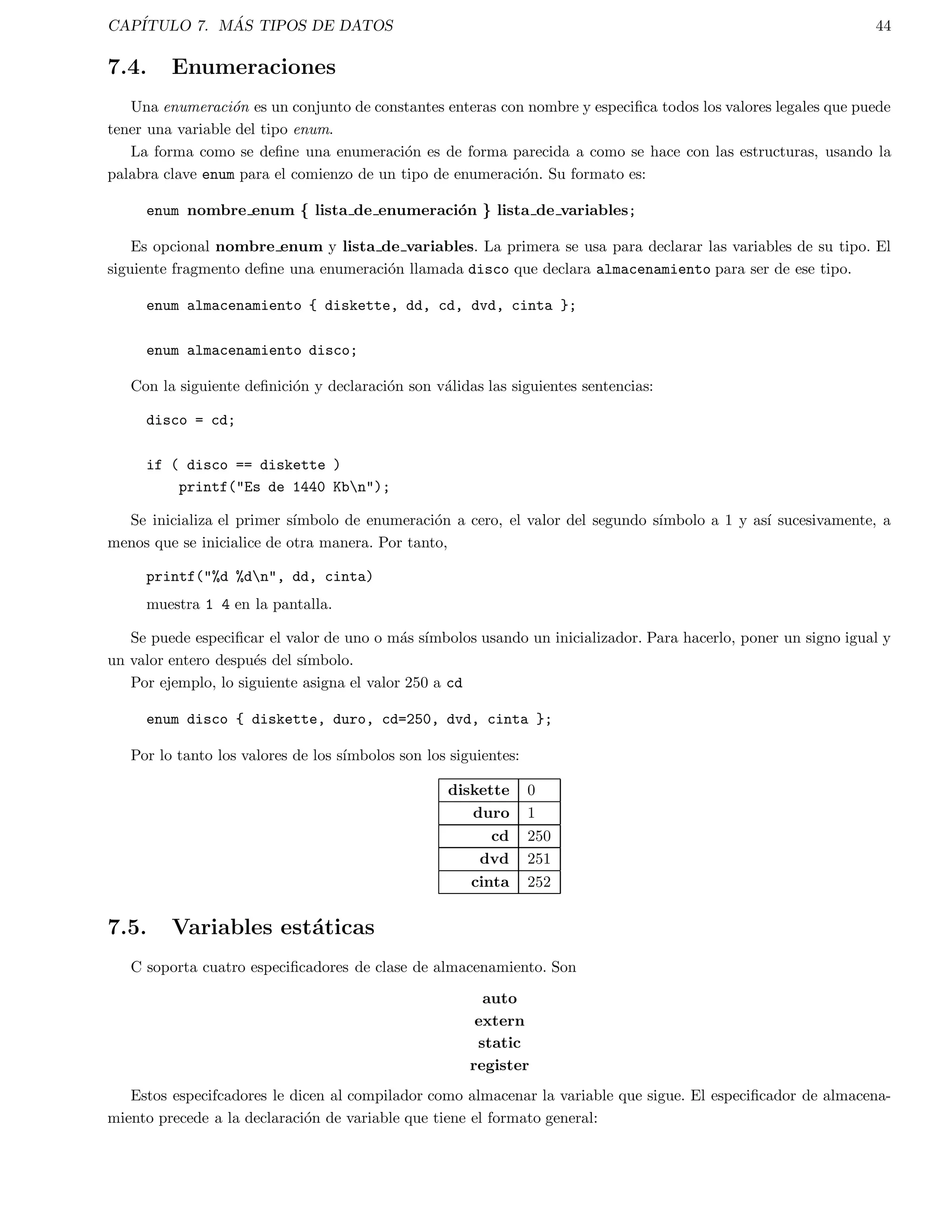 CAPÍTULO 7. MÁS TIPOS DE DATOS 44

7.4. Enumeraciones

Una enumeración es un conjunto de constantes enteras con nombre y especifica todos los valores legales que puede tener una variable del tipo enum.

La forma como se define una enumeración es de forma parecida a como se hace con las estructuras, usando la palabra clave enum para el comienzo de un tipo de enumeración. Su formato es:

enum nombre_enum { lista_de_enumeración } lista_de_variables;

Es opcional nombre_enum y lista_de_variables. La primera se usa para declarar las variables de su tipo. El siguiente fragmento define una enumeración llamada disco que declara almacenamiento para ser de ese tipo.

enum almacenamiento { diskette, dd, cd, dvd, cinta };

enum almacenamiento disco;

Con la siguiente definición y declaración son válidas las siguientes sentencias:

disco = cd;

if ( disco == diskette )
    printf("Es de 1440 Kb\n");

Se inicializa el primer símbolo de enumeración a cero, el valor del segundo símbolo a 1 y así sucesivamente, a menos que se inicialice de otra manera. Por tanto,

printf("%d %d\n", dd, cinta)

muestra 1 4 en la pantalla.

Se puede especificar el valor de uno o más símbolos usando un inicializador. Para hacerlo, poner un signo igual y un valor entero después del símbolo.

Por ejemplo, lo siguiente asigna el valor 250 a cd

enum disco { diskette, duro, cd=250, dvd, cinta };

Por lo tanto los valores de los símbolos son los siguientes:

| diskette | 0 |
|---|---|
| duro | 1 |
| cd | 250 |
| dvd | 251 |
| cinta | 252 |

7.5. Variables estáticas

C soporta cuatro especificadores de clase de almacenamiento. Son

auto
extern
static
register

Estos especifcadores le dicen al compilador como almacenar la variable que sigue. El especificador de almacenamiento precede a la declaración de variable que tiene el formato general: